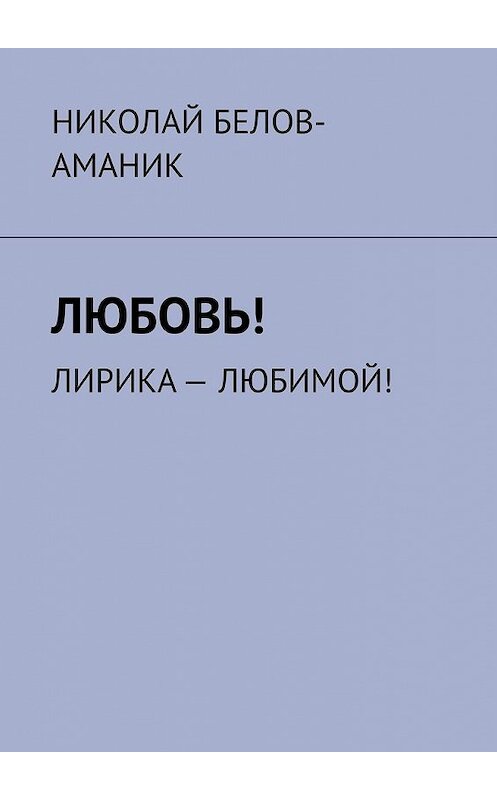 НИКОЛАЙ БЕЛОВ-АМАНИК

ЛЮБОВЬ!

ЛИРИКА — ЛЮБИМОЙ!